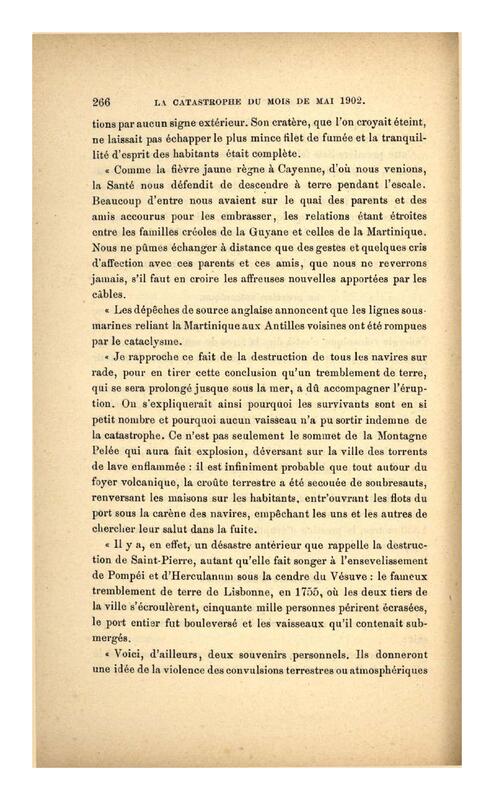 266 LA CATASTROPHE DU MOIS DE MAI 1902.

tions par aucun signe extérieur. Son cratère, que l'on croyait éteint, ne laissait pas échapper le plus mince filet de fumée et la tranquillité d'esprit des habitants était complète.

« Comme la fièvre jaune règne à Cayenne, d'où nous venions, la Santé nous défendit de descendre à terre pendant l'escale. Beaucoup d'entre nous avaient sur le quai des parents et des amis accourus pour les embrasser, les relations étant étroites entre les familles créoles de la Guyane et celles de la Martinique. Nous ne pûmes échanger à distance que des gestes et quelques cris d'affection avec ces parents et ces amis, que nous ne reverrons jamais, s'il faut en croire les affreuses nouvelles apportées par les câbles.

« Les dépêches de source anglaise annoncent que les lignes sous-marines reliant la Martinique aux Antilles voisines ont été rompues par le cataclysme.

« Je rapproche ce fait de la destruction de tous les navires sur rade, pour en tirer cette conclusion qu'un tremblement de terre, qui se sera prolongé jusque sous la mer, a dû accompagner l'éruption. On s'expliquerait ainsi pourquoi les survivants sont en si petit nombre et pourquoi aucun vaisseau n'a pu sortir indemne de la catastrophe. Ce n'est pas seulement le sommet de la Montagne Pelée qui aura fait explosion, déversant sur la ville des torrents de lave enflammée : il est infiniment probable que tout autour du foyer volcanique, la croûte terrestre a été secouée de soubresauts, renversant les maisons sur les habitants, entr'ouvrant les flots du port sous la carène des navires, empêchant les uns et les autres de chercher leur salut dans la fuite.

« Il y a, en effet, un désastre antérieur que rappelle la destruction de Saint-Pierre, autant qu'elle fait songer à l'ensevelissement de Pompéi et d'Herculanum sous la cendre du Vésuve : le fameux tremblement de terre de Lisbonne, en 1755, où les deux tiers de la ville s'écroulèrent, cinquante mille personnes périrent écrasées, le port entier fut bouleversé et les vaisseaux qu'il contenait submergés.

« Voici, d'ailleurs, deux souvenirs personnels. Ils donneront une idée de la violence des convulsions terrestres ou atmosphériques